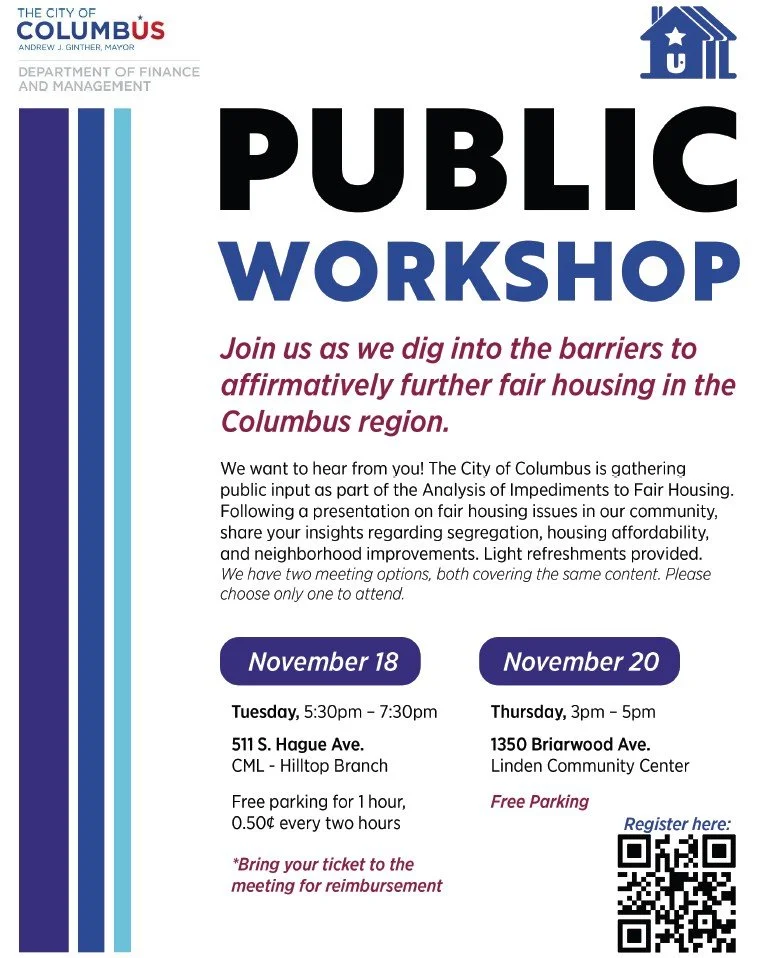 THE CITY OF
COLUMBUS
ANDREW J. GINTHER, MAYOR

DEPARTMENT OF FINANCE AND MANAGEMENT

PUBLIC
WORKSHOP

Join us as we dig into the barriers to affirmatively further fair housing in the Columbus region.

We want to hear from you! The City of Columbus is gathering public input as part of the Analysis of Impediments to Fair Housing. Following a presentation on fair housing issues in our community, share your insights regarding segregation, housing affordability, and neighborhood improvements. Light refreshments provided.
We have two meeting options, both covering the same content. Please choose only one to attend.

November 18

Tuesday, 5:30pm – 7:30pm

511 S. Hague Ave.
CML - Hilltop Branch

Free parking for 1 hour, 0.50¢ every two hours

*Bring your ticket to the meeting for reimbursement

November 20

Thursday, 3pm – 5pm

1350 Briarwood Ave.
Linden Community Center

Free Parking

Register here: